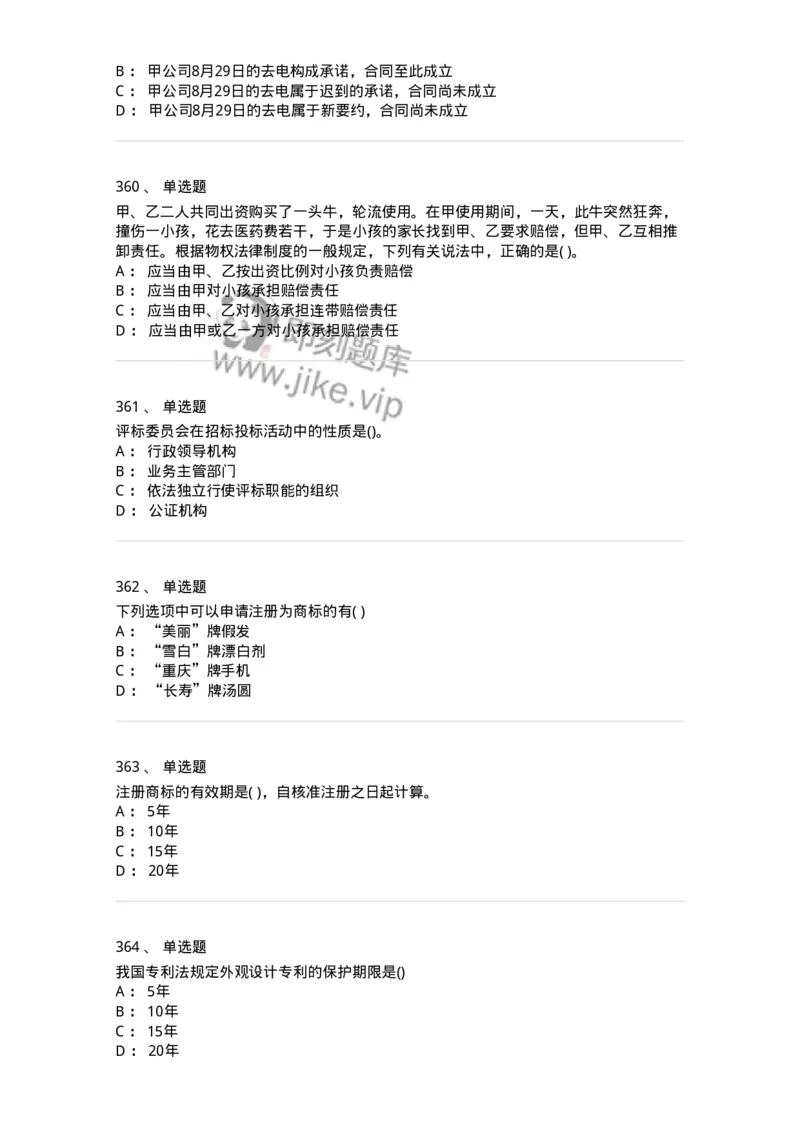 B： 甲公司8月29日的去电构成承诺，合同至此成立
C： 甲公司8月29日的去电属于迟到的承诺，合同尚未成立
D： 甲公司8月29日的去电属于新要约，合同尚未成立

360 、 单选题
甲、乙二人共同出资购买了一头牛，轮流使用。在甲使用期间，一天，此牛突然狂奔，撞伤一小孩，花去医药费若干，于是小孩的家长找到甲、乙要求赔偿，但甲、乙互相推卸责任。根据物权法律制度的一般规定，下列有关说法中，正确的是( )。
A： 应当由甲、乙按出资比例对小孩负责赔偿
B： 应当由甲对小孩承担赔偿责任
C： 应当由甲、乙对小孩承担连带赔偿责任
D： 应当由甲或乙一方对小孩承担赔偿责任

即刻题库
www.jike.vip

361 、 单选题
评标委员会在招标投标活动中的性质是()。
A： 行政领导机构
B： 业务主管部门
C： 依法独立行使评标职能的组织
D： 公证机构

362 、 单选题
下列选项中可以申请注册为商标的有( )
A： “美丽”牌假发
B： “雪白”牌漂白剂
C： “重庆”牌手机
D： “长寿”牌汤圆

363 、 单选题
注册商标的有效期是( )，自核准注册之日起计算。
A： 5年
B： 10年
C： 15年
D： 20年

364 、 单选题
我国专利法规定外观设计专利的保护期限是()
A： 5年
B： 10年
C： 15年
D： 20年